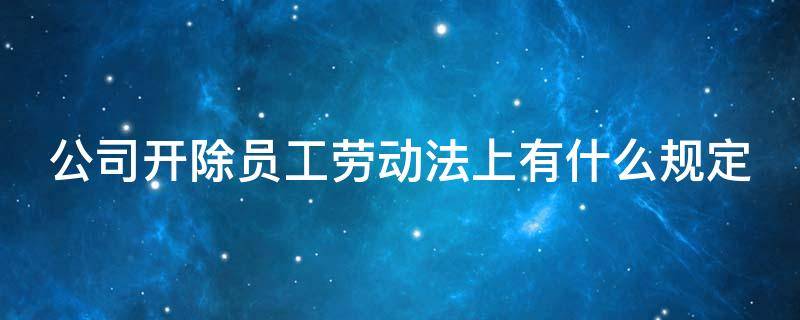 公司开除员工劳动法上有什么规定